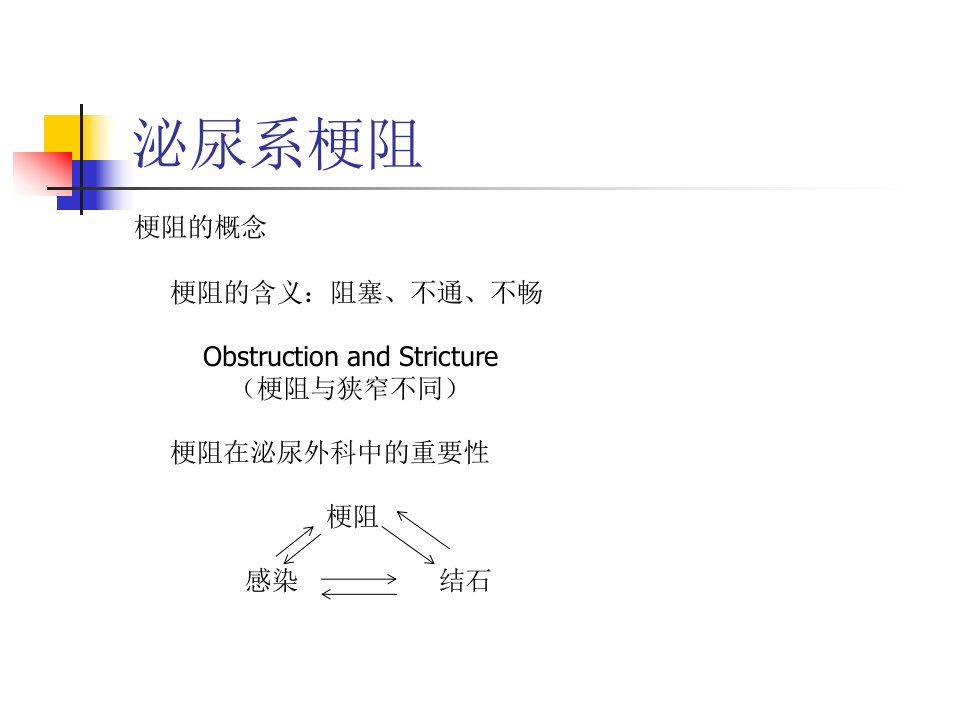 泌尿系梗阻

梗阻的概念

梗阻的含义：阻塞、不通、不畅

Obstruction and Stricture
（梗阻与狭窄不同）

梗阻在泌尿外科中的重要性

梗阻

感染

结石